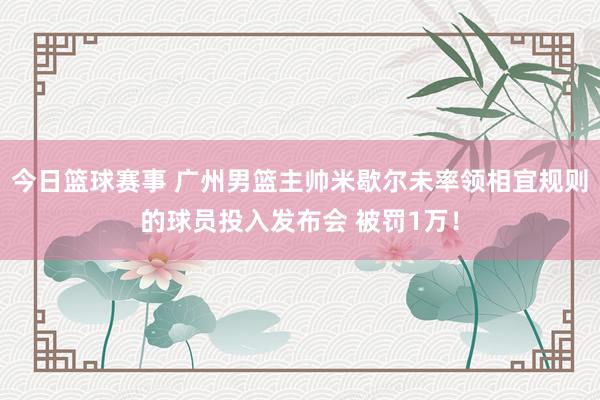 今日篮球赛事 广州男篮主帅米歇尔未率领相宜规则的球员投入发布会 被罚1万！